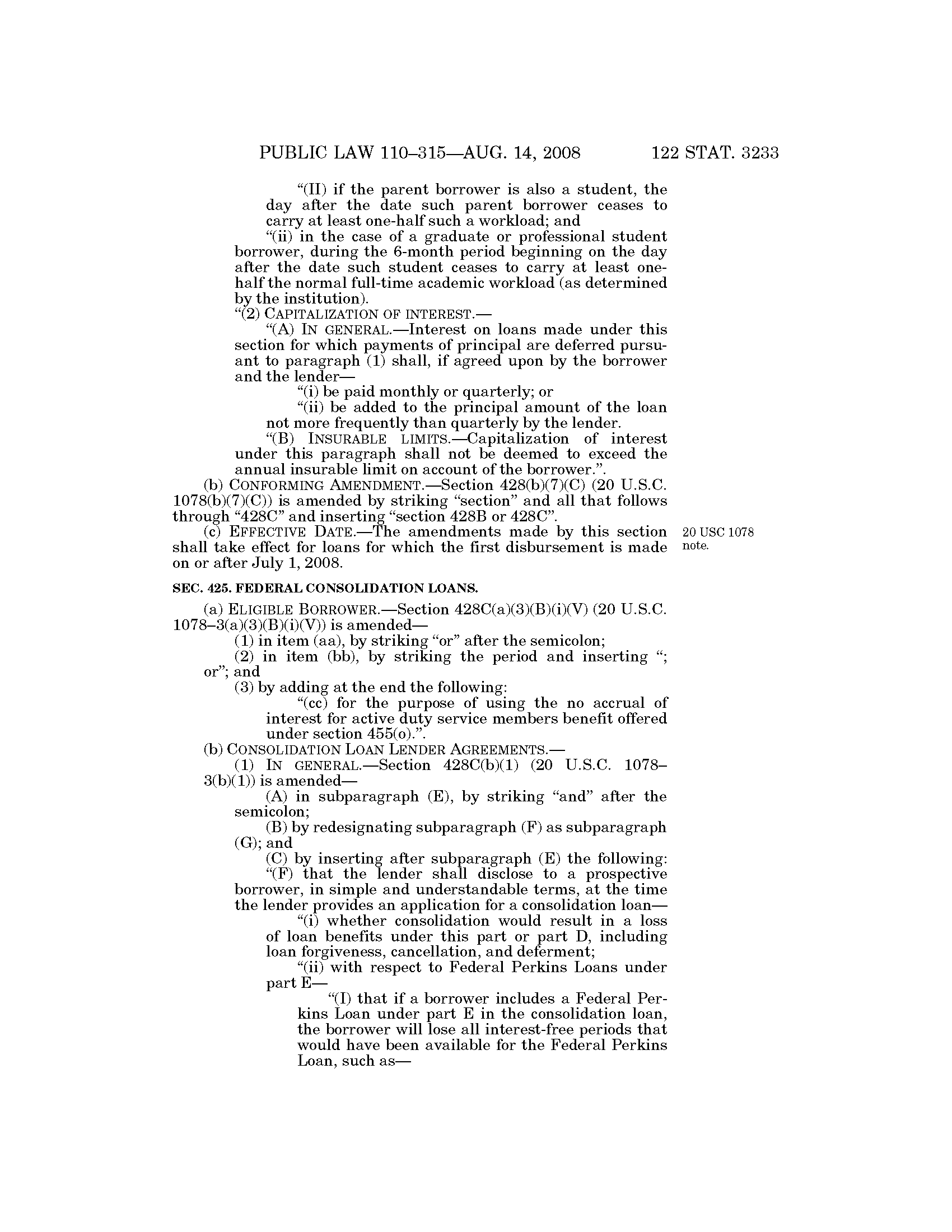 PUBLIC LAW 110–315—AUG. 14, 2008 122 STAT. 3233

“(II) if the parent borrower is also a student, the day after the date such parent borrower ceases to carry at least one-half such a workload; and

“(ii) in the case of a graduate or professional student borrower, during the 6-month period beginning on the day after the date such student ceases to carry at least one-half the normal full-time academic workload (as determined by the institution).

“(2) CAPITALIZATION OF INTEREST.—

“(A) IN GENERAL.—Interest on loans made under this section for which payments of principal are deferred pursuant to paragraph (1) shall, if agreed upon by the borrower and the lender—

“(i) be paid monthly or quarterly; or

“(ii) be added to the principal amount of the loan not more frequently than quarterly by the lender.

“(B) INSURABLE LIMITS.—Capitalization of interest under this paragraph shall not be deemed to exceed the annual insurable limit on account of the borrower.”.

(b) CONFORMING AMENDMENT.—Section 428(b)(7)(C) (20 U.S.C. 1078(b)(7)(C)) is amended by striking “section” and all that follows through “428C” and inserting “section 428B or 428C”.

(c) EFFECTIVE DATE.—The amendments made by this section shall take effect for loans for which the first disbursement is made on or after July 1, 2008.

20 USC 1078 note.

SEC. 425. FEDERAL CONSOLIDATION LOANS.

(a) ELIGIBLE BORROWER.—Section 428C(a)(3)(B)(i)(V) (20 U.S.C. 1078–3(a)(3)(B)(i)(V)) is amended—

(1) in item (aa), by striking “or” after the semicolon;

(2) in item (bb), by striking the period and inserting “; or”; and

(3) by adding at the end the following:

“(cc) for the purpose of using the no accrual of interest for active duty service members benefit offered under section 455(o).”.

(b) CONSOLIDATION LOAN LENDER AGREEMENTS.—

(1) IN GENERAL.—Section 428C(b)(1) (20 U.S.C. 1078–3(b)(1)) is amended—

(A) in subparagraph (E), by striking “and” after the semicolon;

(B) by redesignating subparagraph (F) as subparagraph (G); and

(C) by inserting after subparagraph (E) the following:

“(F) that the lender shall disclose to a prospective borrower, in simple and understandable terms, at the time the lender provides an application for a consolidation loan—

“(i) whether consolidation would result in a loss of loan benefits under this part or part D, including loan forgiveness, cancellation, and deferment;

“(ii) with respect to Federal Perkins Loans under part E—

“(I) that if a borrower includes a Federal Perkins Loan under part E in the consolidation loan, the borrower will lose all interest-free periods that would have been available for the Federal Perkins Loan, such as—